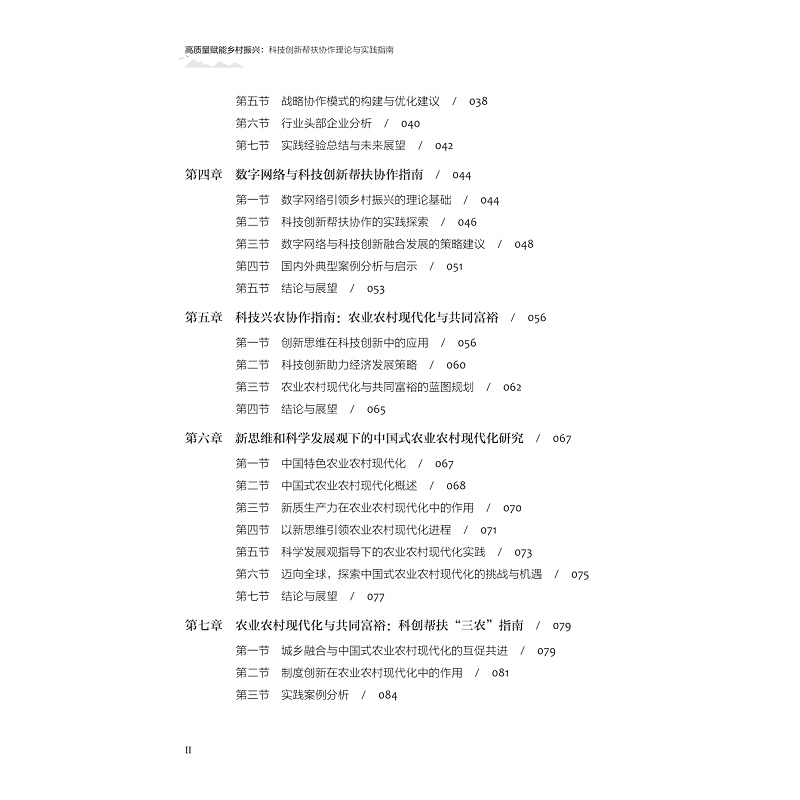 高质量赋能乡村振兴：科技创新帮扶协作理论与实践指南

第五节　战略协作模式的构建与优化建议　/　038
第六节　行业头部企业分析　/　040
第七节　实践经验总结与未来展望　/　042

第四章　数字网络与科技创新帮扶协作指南　/　044
第一节　数字网络引领乡村振兴的理论基础　/　044
第二节　科技创新帮扶协作的实践探索　/　046
第三节　数字网络与科技创新融合发展的策略建议　/　048
第四节　国内外典型案例分析与启示　/　051
第五节　结论与展望　/　053

第五章　科技兴农协作指南：农业农村现代化与共同富裕　/　056
第一节　创新思维在科技创新中的应用　/　056
第二节　科技创新助力经济发展策略　/　060
第三节　农业农村现代化与共同富裕的蓝图规划　/　062
第四节　结论与展望　/　065

第六章　新思维和科学发展观下的中国式农业农村现代化研究　/　067
第一节　中国特色农业农村现代化　/　067
第二节　中国式农业农村现代化概述　/　068
第三节　新质生产力在农业农村现代化中的作用　/　070
第四节　以新思维引领农业农村现代化进程　/　071
第五节　科学发展观指导下的农业农村现代化实践　/　073
第六节　迈向全球，探索中国式农业农村现代化的挑战与机遇　/　075
第七节　结论与展望　/　077

第七章　农业农村现代化与共同富裕：科创帮扶“三农”指南　/　079
第一节　城乡融合与中国式农业农村现代化的互促共进　/　079
第二节　制度创新在农业农村现代化中的作用　/　081
第三节　实践案例分析　/　084

II